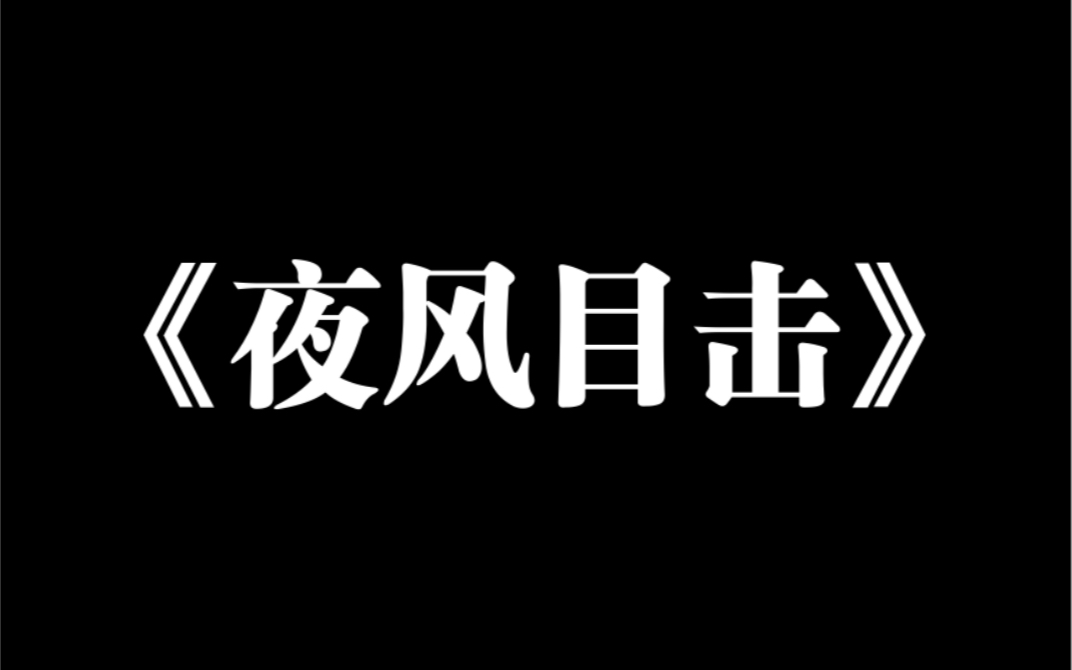 《夜风目击》